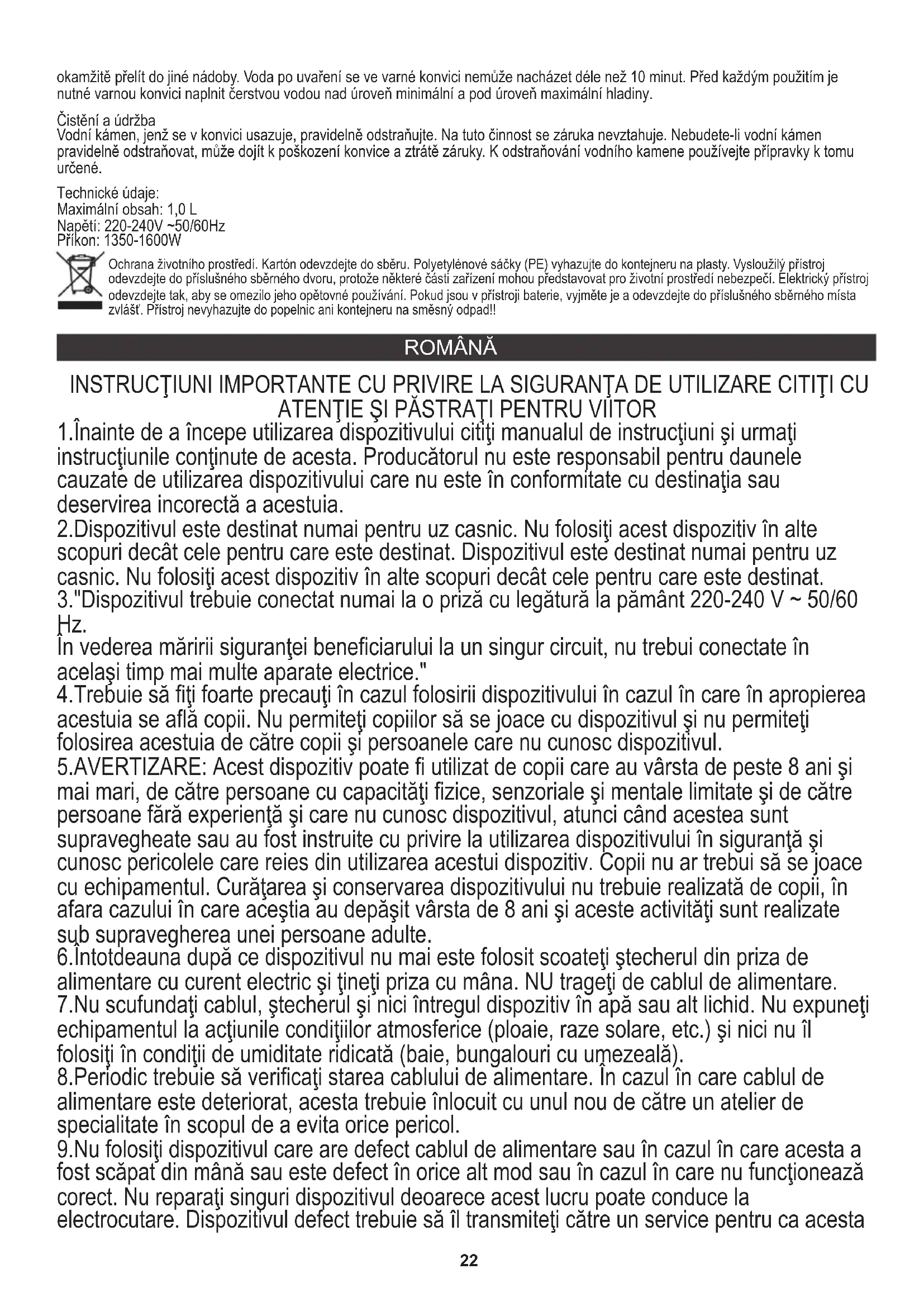 okamžitě přelít do jiné nádoby. Voda po uvaření se ve varné konvici nemůže nacházet déle než 10 minut. Před každým použitím je nutné varnou konvici naplnit čerstvou vodou nad úroveň minimální a pod úroveň maximální hladiny.

Čistění a údržba
Vodní kámen, jenž se v konvici usazuje, pravidelně odstraňujte. Na tuto činnost se záruka nevztahuje. Nebudete-li vodní kámen pravidelně odstraňovat, může dojít k poškození konvice a ztrátě záruky. K odstraňování vodního kamene používejte přípravky k tomu určené.

Technické údaje:
Maximální obsah: 1,0 L
Napětí: 220-240V ~50/60Hz
Příkon: 1350-1600W

Ochrana životního prostředí. Kartón odevzdejte do sběru. Polyetylénové sáčky (PE) vyhazujte do kontejneru na plasty. Vysloužilý přístroj odevzdejte do příslušného sběrného dvoru, protože některé části zařízení mohou představovat pro životní prostředí nebezpečí. Elektrický přístroj odevzdejte tak, aby se omezilo jeho opětovné používání. Pokud jsou v přístroji baterie, vyjměte je a odevzdejte do příslušného sběrného místa zvlášť. Přístroj nevyhazujte do popelnic ani kontejneru na směsný odpad!!

ROMÂNĂ

INSTRUCŢIUNI IMPORTANTE CU PRIVIRE LA SIGURANŢA DE UTILIZARE CITIŢI CU ATENŢIE ŞI PĂSTRAŢI PENTRU VIITOR

1.Înainte de a începe utilizarea dispozitivului citiţi manualul de instrucţiuni şi urmaţi instrucţiunile conţinute de acesta. Producătorul nu este responsabil pentru daunele cauzate de utilizarea dispozitivului care nu este în conformitate cu destinaţia sau deservirea incorectă a acestuia.
2.Dispozitivul este destinat numai pentru uz casnic. Nu folosiţi acest dispozitiv în alte scopuri decât cele pentru care este destinat. Dispozitivul este destinat numai pentru uz casnic. Nu folosiţi acest dispozitiv în alte scopuri decât cele pentru care este destinat.
3."Dispozitivul trebuie conectat numai la o priză cu legătură la pământ 220-240 V ~ 50/60 Hz.
În vederea măririi siguranţei beneficiarului la un singur circuit, nu trebui conectate în acelaşi timp mai multe aparate electrice."
4.Trebuie să fiţi foarte precauţi în cazul folosirii dispozitivului în cazul în care în apropierea acestuia se află copii. Nu permiteţi copiilor să se joace cu dispozitivul şi nu permiteţi folosirea acestuia de către copii şi persoanele care nu cunosc dispozitivul.
5.AVERTIZARE: Acest dispozitiv poate fi utilizat de copii care au vârsta de peste 8 ani şi mai mari, de către persoane cu capacităţi fizice, senzoriale şi mentale limitate şi de către persoane fără experienţă şi care nu cunosc dispozitivul, atunci când acestea sunt supravegheate sau au fost instruite cu privire la utilizarea dispozitivului în siguranţă şi cunosc pericolele care reies din utilizarea acestui dispozitiv. Copii nu ar trebui să se joace cu echipamentul. Curăţarea şi conservarea dispozitivului nu trebuie realizată de copii, în afara cazului în care aceştia au depăşit vârsta de 8 ani şi aceste activităţi sunt realizate sub supravegherea unei persoane adulte.
6.Întotdeauna după ce dispozitivul nu mai este folosit scoateţi ştecherul din priza de alimentare cu curent electric şi ţineţi priza cu mâna. NU trageţi de cablul de alimentare.
7.Nu scufundaţi cablul, ştecherul şi nici întregul dispozitiv în apă sau alt lichid. Nu expuneţi echipamentul la acţiunile condiţiilor atmosferice (ploaie, raze solare, etc.) şi nici nu îl folosiţi în condiţii de umiditate ridicată (baie, bungalouri cu umezeală).
8.Periodic trebuie să verificaţi starea cablului de alimentare. În cazul în care cablul de alimentare este deteriorat, acesta trebuie înlocuit cu unul nou de către un atelier de specialitate în scopul de a evita orice pericol.
9.Nu folosiţi dispozitivul care are defect cablul de alimentare sau în cazul în care acesta a fost scăpat din mână sau este defect în orice alt mod sau în cazul în care nu funcţionează corect. Nu reparaţi singuri dispozitivul deoarece acest lucru poate conduce la electrocutare. Dispozitivul defect trebuie să îl transmiteţi către un service pentru ca acesta

22